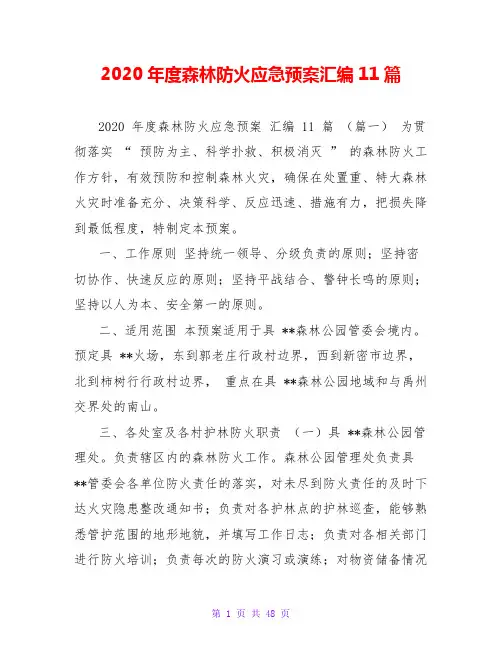 2020 年度森林防火应急预案汇编 11 篇

2020 年度森林防火应急预案 汇编 11 篇 （篇一） 为贯彻落实 “ 预防为主、科学扑救、积极消灭 ” 的森林防火工作方针，有效预防和控制森林火灾，确保在处置重、特大森林火灾时准备充分、决策科学、反应迅速、措施有力，把损失降到最低程度，特制定本预案。

一、工作原则 坚持统一领导、分级负责的原则；坚持密切协作、快速反应的原则；坚持平战结合、警钟长鸣的原则；坚持以人为本、安全第一的原则。

二、适用范围 本预案适用于具 **森林公园管委会境内。预定具 **火场，东到郭老庄行政村边界，西到新密市边界，北到柿树行行政村边界， 重点在具 **森林公园地域和与禹州交界处的南山。

三、各处室及各村护林防火职责 （一）具 **森林公园管理处。负责辖区内的森林防火工作。森林公园管理处负责具 **管委会各单位防火责任的落实，对未尽到防火责任的及时下达火灾隐患整改通知书；负责对各护林点的护林巡查，能够熟悉管护范围的地形地貌，并填写工作日志；负责对各相关部门进行防火培训；负责每次的防火演习或演练；对物资储备情况

第 1 页 共 48 页